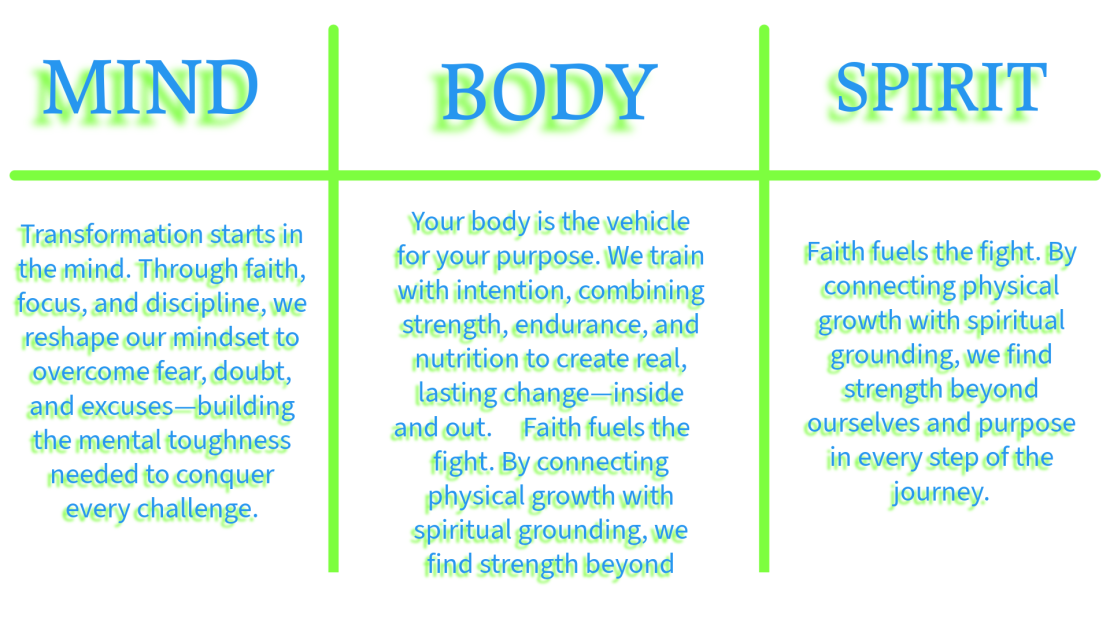 MIND

Transformation starts in the mind. Through faith, focus, and discipline, we reshape our mindset to overcome fear, doubt, and excuses—building the mental toughness needed to conquer every challenge.

BODY

Your body is the vehicle for your purpose. We train with intention, combining strength, endurance, and nutrition to create real, lasting change—inside and out. Faith fuels the fight. By connecting physical growth with spiritual grounding, we find strength beyond

SPIRIT

Faith fuels the fight. By connecting physical growth with spiritual grounding, we find strength beyond ourselves and purpose in every step of the journey.